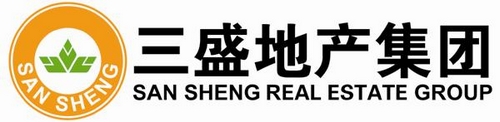 SAN SHENG

三盛地产集团
SAN SHENG REAL ESTATE GROUP